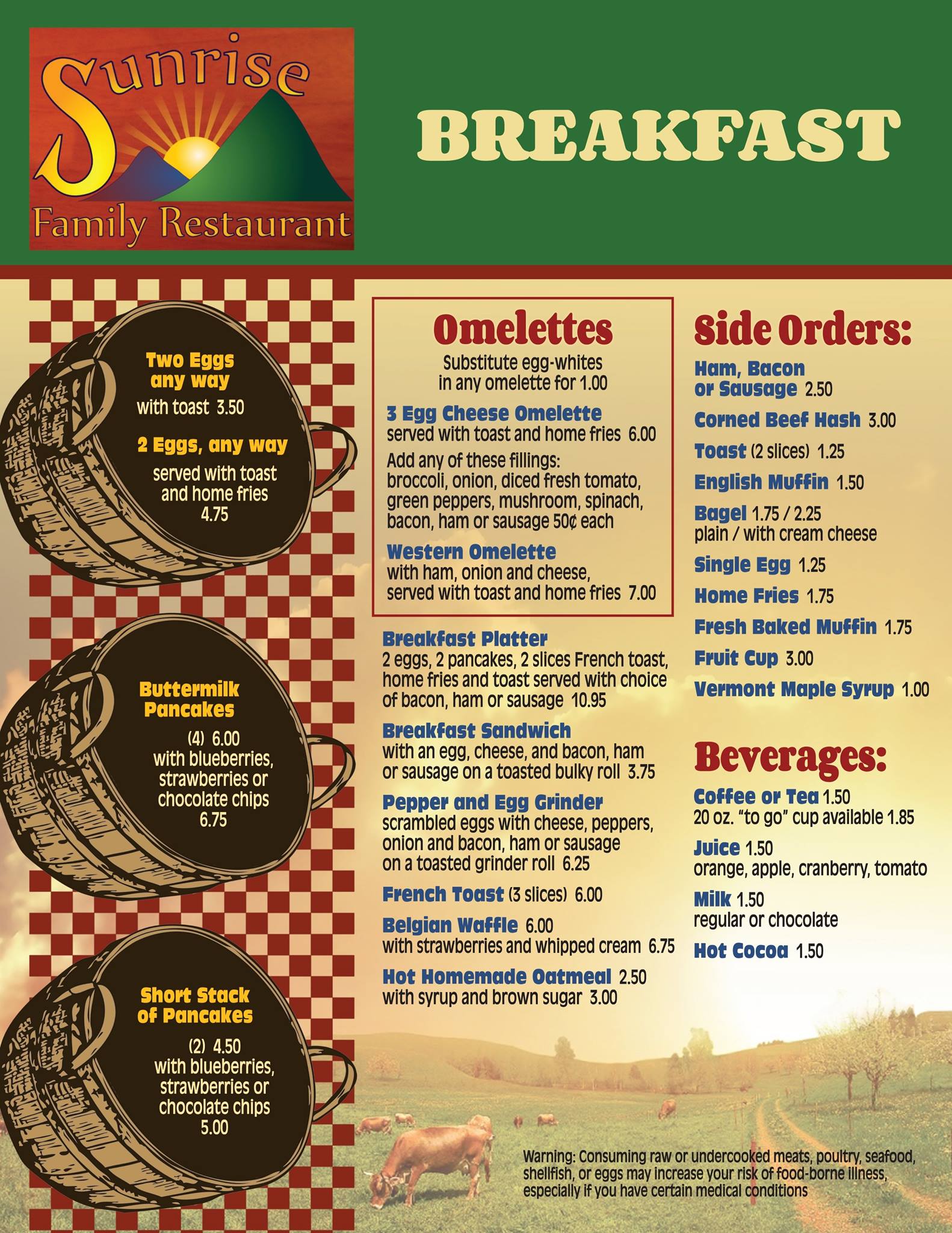 Sunrise
Family Restaurant

BREAKFAST

Two Eggs any way
with toast 3.50

2 Eggs, any way
served with toast and home fries
4.75

Buttermilk Pancakes
(4) 6.00
with blueberries, strawberries or chocolate chips
6.75

Short Stack of Pancakes
(2) 4.50
with blueberries, strawberries or chocolate chips
5.00

Omelettes
Substitute egg-whites in any omelette for 1.00

3 Egg Cheese Omelette
served with toast and home fries 6.00
Add any of these fillings: broccoli, onion, diced fresh tomato, green peppers, mushroom, spinach, bacon, ham or sausage 50¢ each

Western Omelette
with ham, onion and cheese, served with toast and home fries 7.00

Breakfast Platter
2 eggs, 2 pancakes, 2 slices French toast, home fries and toast served with choice of bacon, ham or sausage 10.95

Breakfast Sandwich
with an egg, cheese, and bacon, ham or sausage on a toasted bulky roll 3.75

Pepper and Egg Grinder
scrambled eggs with cheese, peppers, onion and bacon, ham or sausage on a toasted grinder roll 6.25

French Toast (3 slices) 6.00

Belgian Waffle 6.00
with strawberries and whipped cream 6.75

Hot Homemade Oatmeal 2.50
with syrup and brown sugar 3.00

Side Orders:
Ham, Bacon or Sausage 2.50
Corned Beef Hash 3.00
Toast (2 slices) 1.25
English Muffin 1.50
Bagel 1.75 / 2.25
plain / with cream cheese
Single Egg 1.25
Home Fries 1.75
Fresh Baked Muffin 1.75
Fruit Cup 3.00
Vermont Maple Syrup 1.00

Beverages:
Coffee or Tea 1.50
20 oz. "to go" cup available 1.85
Juice 1.50
orange, apple, cranberry, tomato
Milk 1.50
regular or chocolate
Hot Cocoa 1.50

Warning: Consuming raw or undercooked meats, poultry, seafood, shellfish, or eggs may increase your risk of food-borne illness, especially if you have certain medical conditions